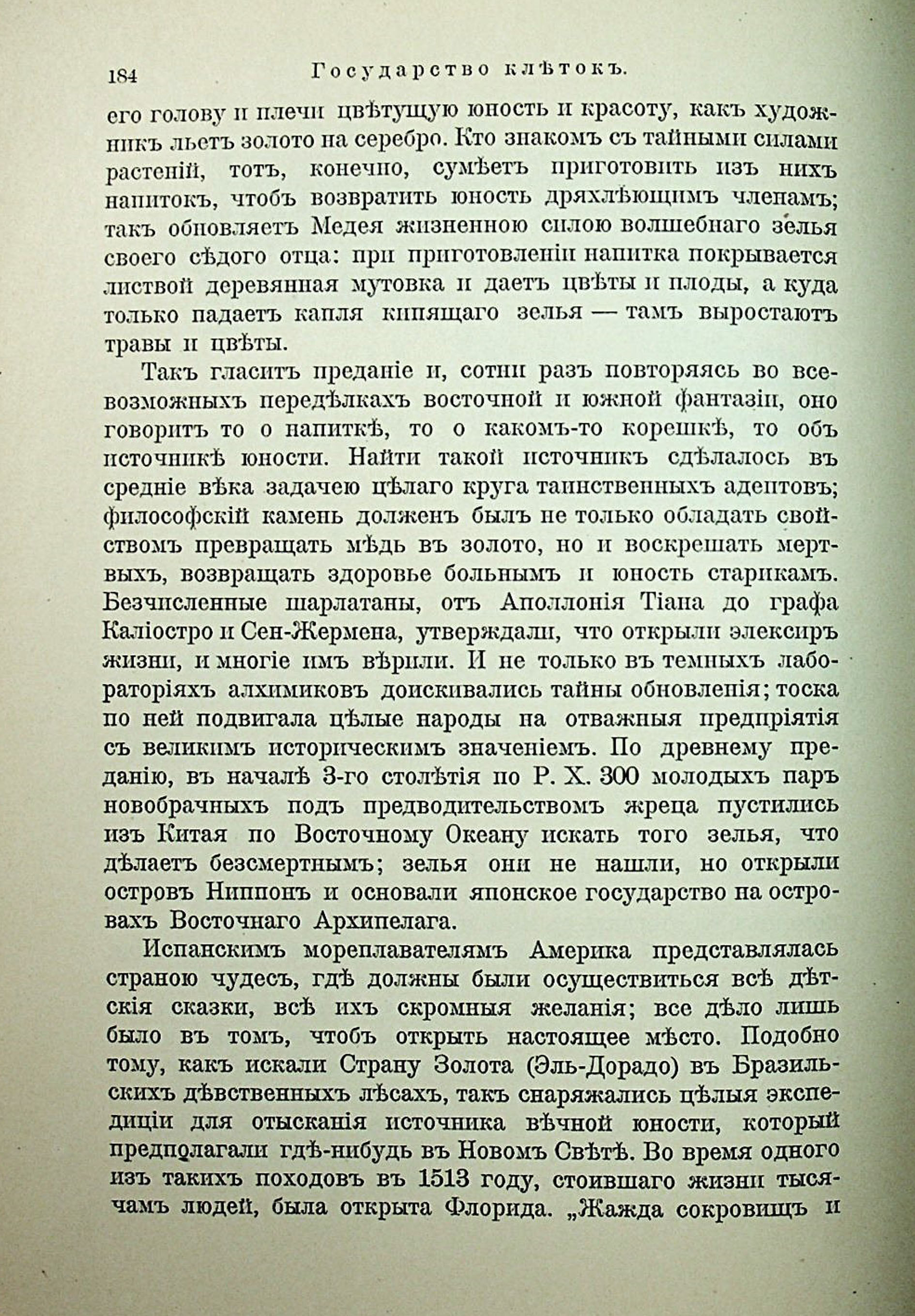 184 Государство клѣтокъ.

его голову и плечи цвѣтущую юность и красоту, какъ художникъ льетъ золото на серебро. Кто знакомъ съ тайными силами растеній, тотъ, конечно, сумѣетъ приготовить изъ нихъ напитокъ, чтобъ возвратить юность дряхлѣющимъ членамъ; такъ обновляетъ Медея жизненною силою волшебнаго зелья своего сѣдого отца: при приготовленіи напитка покрывается листвой деревянная мутовка и даетъ цвѣты и плоды, а куда только падаетъ капля кипящаго зелья — тамъ выростаютъ травы и цвѣты.

Такъ гласитъ преданіе и, сотни разъ повторяясь во всевозможныхъ передѣлкахъ восточной и южной фантазіи, оно говоритъ то о напиткѣ, то о какомъ-то корешкѣ, то объ источникѣ юности. Найти такой источникъ сдѣлалось въ средніе вѣка задачею цѣлаго круга таинственныхъ адептовъ; философскій камень долженъ былъ не только обладать свойствомъ превращать мѣдь въ золото, но и воскрешать мертвыхъ, возвращать здоровье больнымъ и юность старикамъ. Безчисленные шарлатаны, отъ Аполлонія Тіана до графа Каліостро и Сен-Жермена, утверждали, что открыли элексиръ жизни, и многіе имъ вѣрили. И не только въ темныхъ лабораторіяхъ алхимиковъ доискивались тайны обновленія; тоска по ней подвигала цѣлые народы на отважныя предпріятія съ великимъ историческимъ значеніемъ. По древнему преданію, въ началѣ 3-го столѣтія по Р. Х. 300 молодыхъ паръ новобрачныхъ подъ предводительствомъ жреца пустились изъ Китая по Восточному Океану искать того зелья, что дѣлаетъ безсмертнымъ; зелья они не нашли, но открыли островъ Ниппонъ и основали японское государство на островахъ Восточнаго Архипелага.

Испанскимъ мореплавателямъ Америка представлялась страною чудесъ, гдѣ должны были осуществиться всѣ дѣтскія сказки, всѣ ихъ скромныя желанія; все дѣло лишь было въ томъ, чтобъ открыть настоящее мѣсто. Подобно тому, какъ искали Страну Золота (Эль-Дорадо) въ Бразильскихъ дѣвственныхъ лѣсахъ, такъ снаряжались цѣлыя экспедиціи для отысканія источника вѣчной юности, который предполагали гдѣ-нибудь въ Новомъ Свѣтѣ. Во время одного изъ такихъ походовъ въ 1513 году, стоившаго жизни тысячамъ людей, была открыта Флорида. „Жажда сокровищъ и